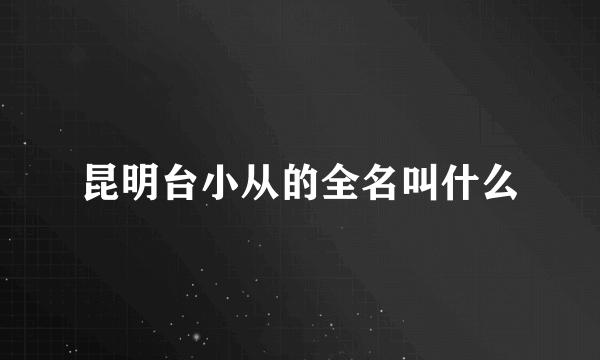 昆明台小从的全名叫什么